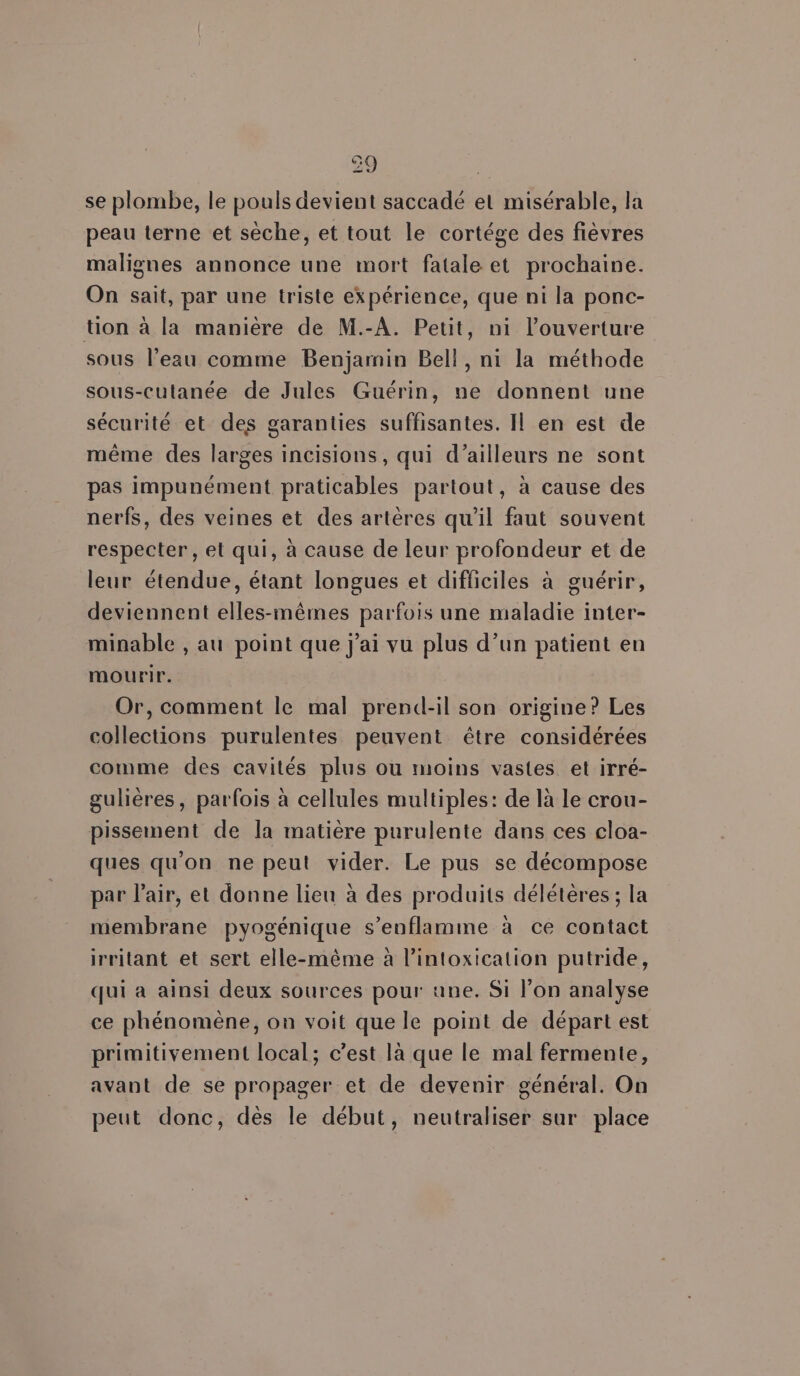 29

se plombe, le pouls devient saccadé et misérable, la peau terne et sèche, et tout le cortége des fièvres malignes annonce une mort fatale et prochaine. On sait, par une triste expérience, que ni la ponction à la manière de M.-A. Petit, ni l'ouverture sous l'eau comme Benjamin Bell, ni la méthode sous-cutanée de Jules Guérin, ne donnent une sécurité et des garanties suffisantes. Il en est de même des larges incisions, qui d'ailleurs ne sont pas impunément praticables partout, à cause des nerfs, des veines et des artères qu'il faut souvent respecter, et qui, à cause de leur profondeur et de leur étendue, étant longues et difficiles à guérir, deviennent elles-mêmes parfois une maladie interminable, au point que j'ai vu plus d'un patient en mourir.

Or, comment le mal prend-il son origine? Les collections purulentes peuvent être considérées comme des cavités plus ou moins vastes et irrégulières, parfois à cellules multiples: de là le croupissement de la matière purulente dans ces cloaques qu'on ne peut vider. Le pus se décompose par l'air, et donne lieu à des produits délétères; la membrane pyogénique s'enflamme à ce contact irritant et sert elle-même à l'intoxication putride, qui a ainsi deux sources pour une. Si l'on analyse ce phénomène, on voit que le point de départ est primitivement local; c'est là que le mal fermente, avant de se propager et de devenir général. On peut donc, dès le début, neutraliser sur place